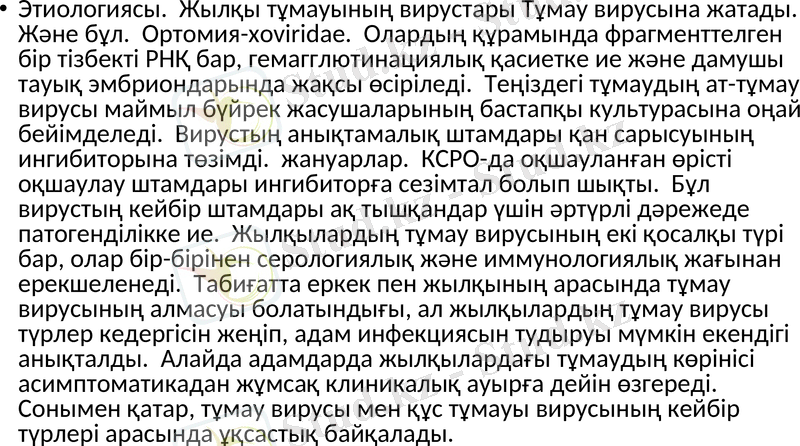 • Этиологиясы. Жылқы тұмауының вирустары Тұмау вирусына жатады. Және бұл. Ортомия-xoviridae. Олардың құрамында фрагменттелген бір тізбекті РНҚ бар, гемагглютинациялық қасиетке ие және дамушы тауық эмбриондарында жақсы өсіріледі. Теңіздегі тұмаудың ат-тұмау вирусы маймыл бүйрек жасушаларының бастапқы культурасына оңай бейімделеді. Вирустың анықтамалық штамдары қан сарысуының ингибиторына төзімді. жануарлар. КСРО-да оқшауланған өрісті оқшаулау штамдары ингибиторға сезімтал болып шықты. Бұл вирустың кейбір штамдары ақ тышқандар үшін әртүрлі дәрежеде патогенділікке ие. Жылқылардың тұмау вирусының екі қосалқы түрі бар, олар бір-бірінен серологиялық және иммунологиялық жағынан ерекшеленеді. Табиғатта еркек пен жылқының арасында тұмау вирусының алмасуы болатындығы, ал жылқылардың тұмау вирусы түрлер кедергісін жеңіп, адам инфекциясын тудыруы мүмкін екендігі анықталды. Алайда адамдарда жылқылардағы тұмаудың көрінісі асимптоматикадан жұмсақ клиникалық ауырға дейін өзгереді. Сонымен қатар, тұмау вирусы мен құс тұмауы вирусының кейбір түрлері арасында ұқсастық байқалады.

Stud.kz